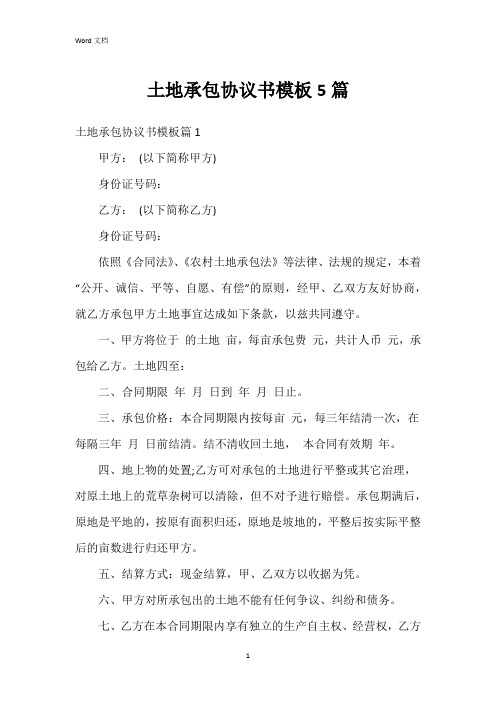 Word 文档

土地承包协议书模板 5 篇

土地承包协议书模板篇 1

甲方： (以下简称甲方)

身份证号码：

乙方： (以下简称乙方)

身份证号码：

依照《合同法》、《农村土地承包法》等法律、法规的规定，本着“公开、诚信、平等、自愿、有偿”的原则，经甲、乙双方友好协商，就乙方承包甲方土地事宜达成如下条款，以兹共同遵守。

一、甲方将位于 的土地 亩，每亩承包费 元，共计人币 元，承包给乙方。土地四至：

二、合同期限 年 月 日到 年 月 日止。

三、承包价格：本合同期限内按每亩 元，每三年结清一次，在每隔三年 月 日前结清。结不清收回土地， 本合同有效期 年。

四、地上物的处置;乙方可对承包的土地进行平整或其它治理，对原土地上的荒草杂树可以清除，但不对予进行赔偿。承包期满后，原地是平地的，按原有面积归还，原地是坡地的，平整后按实际平整后的亩数进行归还甲方。

五、结算方式：现金结算，甲、乙双方以收据为凭。

六、甲方对所承包出的土地不能有任何争议、纠纷和债务。

七、乙方在本合同期限内享有独立的生产自主权、经营权，乙方

1